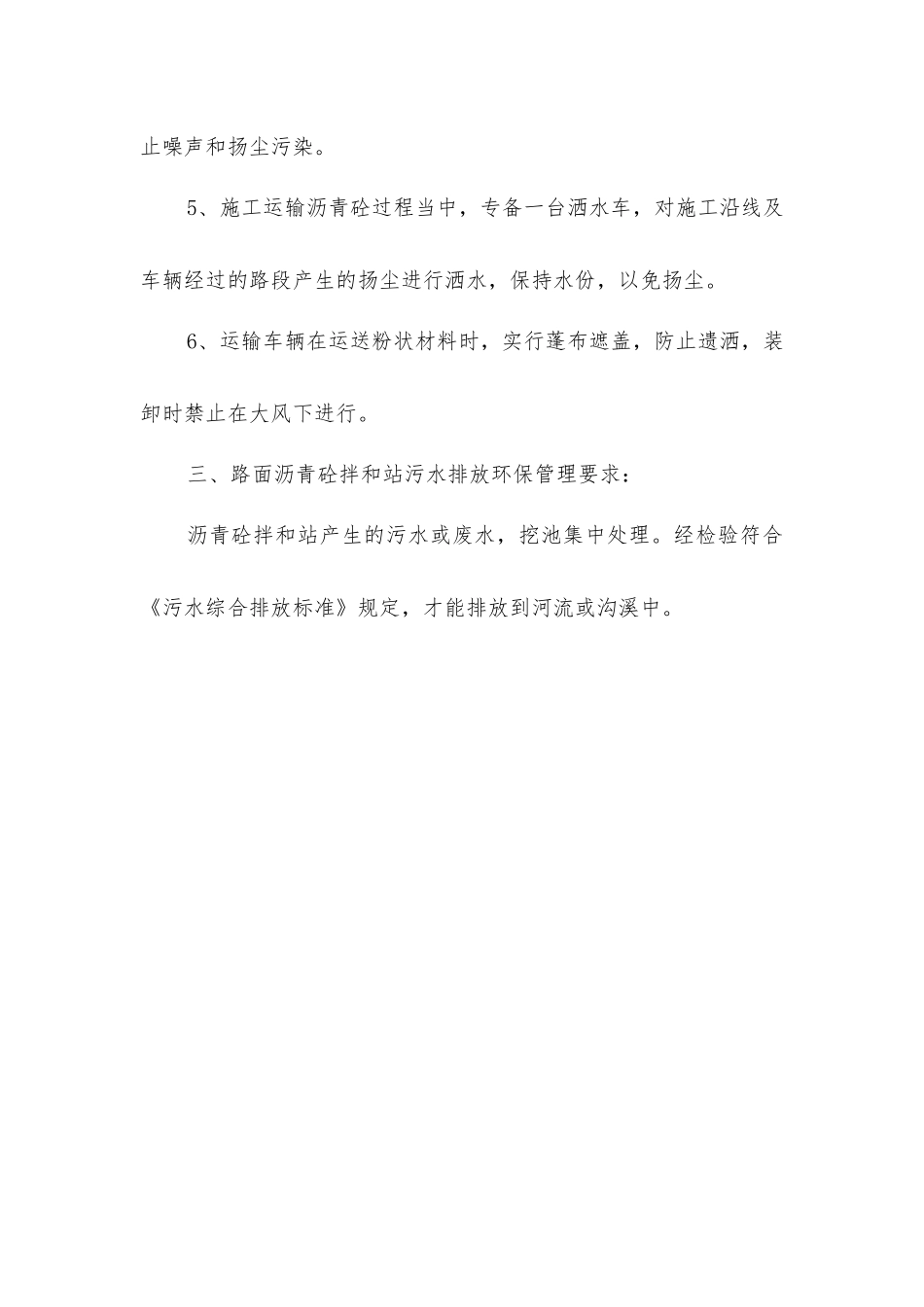 止噪声和扬尘污染。

5、施工运输沥青砼过程当中，专备一台洒水车，对施工沿线及车辆经过的路段产生的扬尘进行洒水，保持水份，以免扬尘。

6、运输车辆在运送粉状材料时，实行蓬布遮盖，防止遗洒，装卸时禁止在大风下进行。

三、路面沥青砼拌和站污水排放环保管理要求：

沥青砼拌和站产生的污水或废水，挖池集中处理。经检验符合《污水综合排放标准》规定，才能排放到河流或沟溪中。